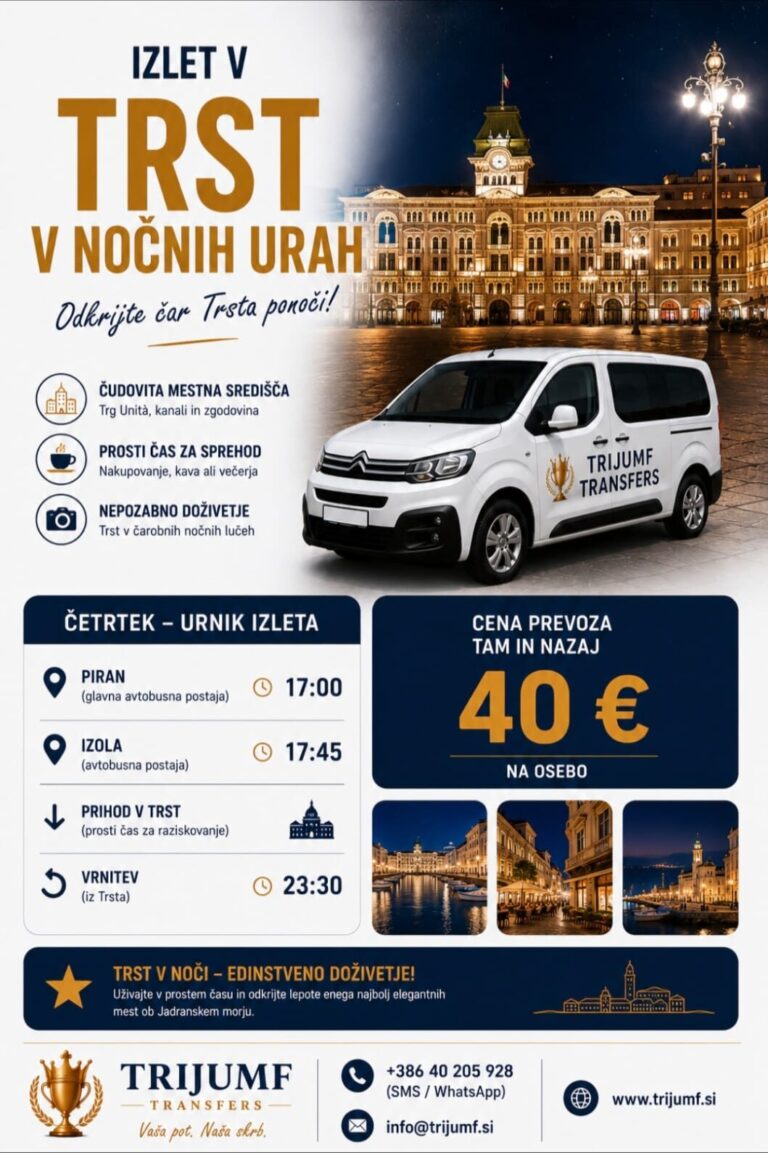 IZLET V
TRST
V NOČNIH URAH

Odkrijte čar Trsta ponoči!

ČUDOVITA MESTNA SREDIŠČA
Trg Unità, kanali in zgodovina

PROSTI ČAS ZA SPREHOD
Nakupovanje, kava ali večerja

NEPOZABNO DOŽIVETJE
Trst v čarobnih nočnih lučeh

TRIJUMF
TRANSFERS

ČETRTEK – URNIK IZLETA

PIRAN
(glavna avtobusna postaja)
17:00

IZOLA
(avtobusna postaja)
17:45

PRIHOD V TRST
(prosti čas za raziskovanje)

VRNITEV
(iz Trsta)
23:30

CENA PREVOZA
TAM IN NAZAJ
40 €
NA OSEBO

TRST V NOČI – EDINSTVENO DOŽIVETJE!
Uživajte v prostem času in odkrijte lepote enega najbolj elegantnih mest ob Jadranskem morju.

TRIJUMF
TRANSFERS
Vaša pot. Naša skrb.

+386 40 205 928
(SMS / WhatsApp)

info@trijumf.si

www.trijumf.si